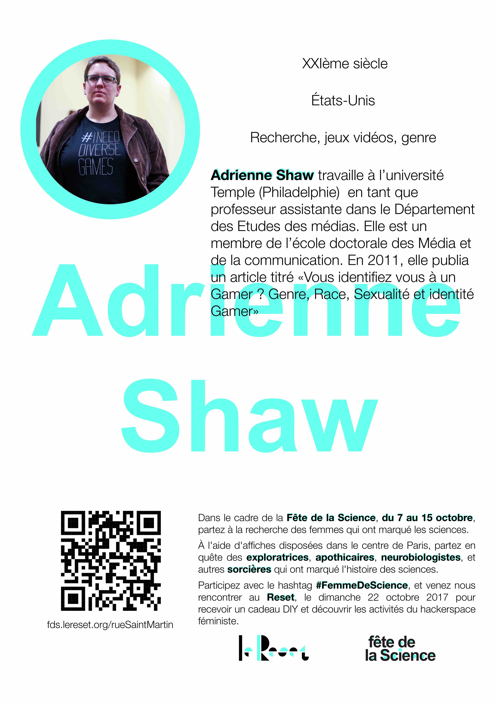 #INEED DIVERSE GAMES

XXIème siècle

États-Unis

Recherche, jeux vidéos, genre

Adrienne Shaw travaille à l'université Temple (Philadelphie) en tant que professeur assistante dans le Département des Etudes des médias. Elle est un membre de l'école doctorale des Média et de la communication. En 2011, elle publia un article titré «Vous identifiez vous à un Gamer ? Genre, Race, Sexualité et identité Gamer»

Adrienne Shaw

fds.lereset.org/rueSaintMartin

Dans le cadre de la Fête de la Science, du 7 au 15 octobre, partez à la recherche des femmes qui ont marqué les sciences.

À l'aide d'affiches disposées dans le centre de Paris, partez en quête des exploratrices, apothicaires, neurobiologistes, et autres sorcières qui ont marqué l'histoire des sciences.

Participez avec le hashtag #FemmeDeScience, et venez nous rencontrer au Reset, le dimanche 22 octobre 2017 pour recevoir un cadeau DIY et découvrir les activités du hackerspace féministe.

le Reset

fête de la Science